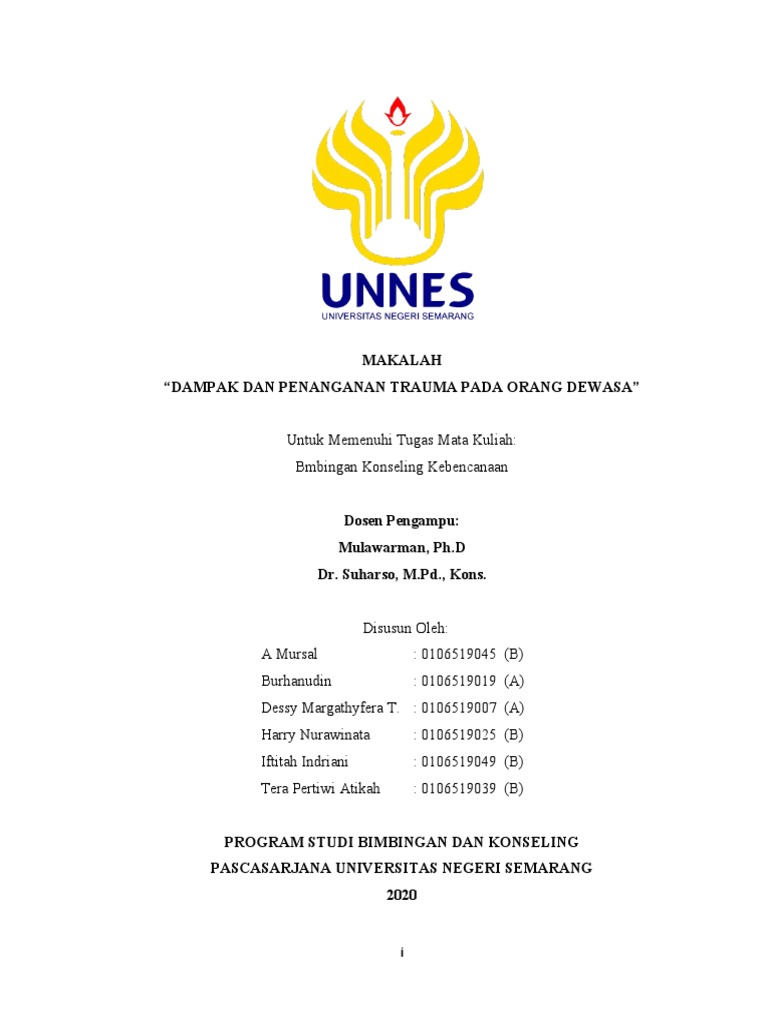 UNNES
UNIVERSITAS NEGERI SEMARANG

MAKALAH
“DAMPAK DAN PENANGANAN TRAUMA PADA ORANG DEWASA”

Untuk Memenuhi Tugas Mata Kuliah:
Bmbingan Konseling Kebencanaan

Dosen Pengampu:
Mulawarman, Ph.D
Dr. Suharso, M.Pd., Kons.

Disusun Oleh:

A Mursal : 0106519045 (B)
Burhanudin : 0106519019 (A)
Dessy Margathyfera T. : 0106519007 (A)
Harry Nurawinata : 0106519025 (B)
Iftitah Indriani : 0106519049 (B)
Tera Pertiwi Atikah : 0106519039 (B)

PROGRAM STUDI BIMBINGAN DAN KONSELING
PASCASARJANA UNIVERSITAS NEGERI SEMARANG
2020

i